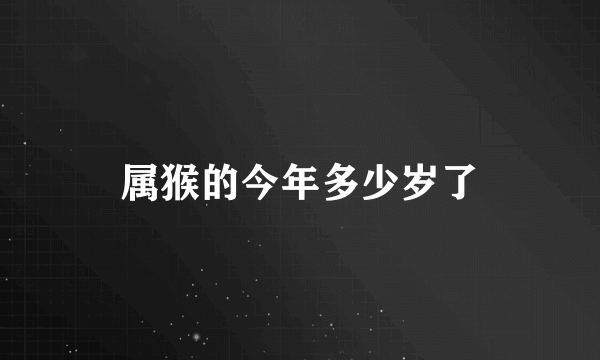 属猴的今年多少岁了